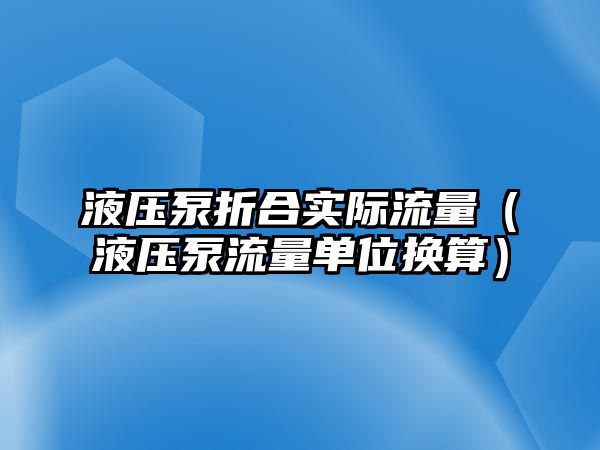 液压泵折合实际流量（液压泵流量单位换算）